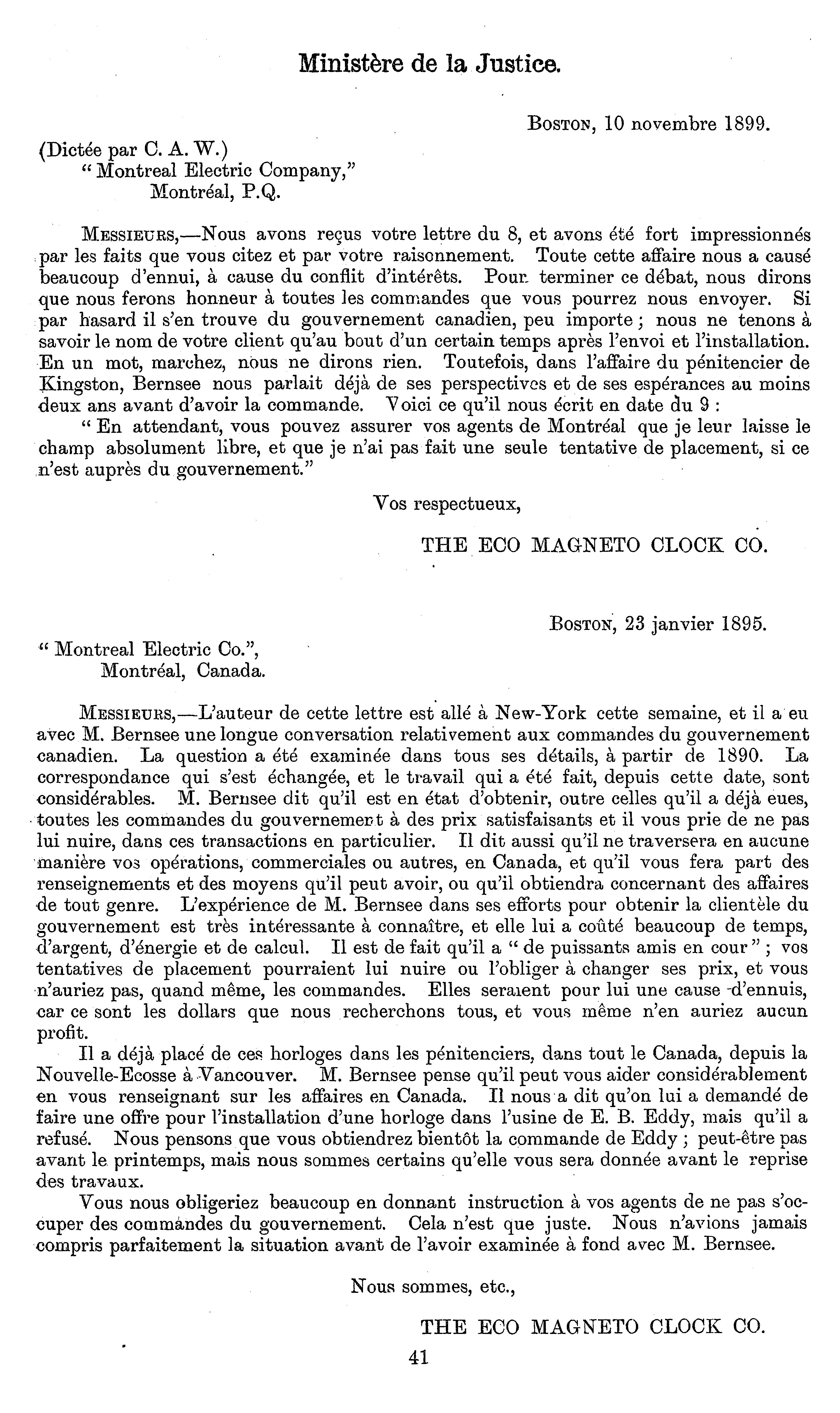 Ministère de la Justice.

BOSTON, 10 novembre 1899.

(Dictée par C. A. W.)
" Montreal Electric Company,"
Montréal, P.Q.

MESSIEURS,—Nous avons reçus votre lettre du 8, et avons été fort impressionnés par les faits que vous citez et par votre raisonnement. Toute cette affaire nous a causé beaucoup d'ennui, à cause du conflit d'intérêts. Pour terminer ce débat, nous dirons que nous ferons honneur à toutes les commandes que vous pourrez nous envoyer. Si par hasard il s'en trouve du gouvernement canadien, peu importe ; nous ne tenons à savoir le nom de votre client qu'au bout d'un certain temps après l'envoi et l'installation. En un mot, marchez, nous ne dirons rien. Toutefois, dans l'affaire du pénitencier de Kingston, Bernsee nous parlait déjà de ses perspectives et de ses espérances au moins deux ans avant d'avoir la commande. Voici ce qu'il nous écrit en date du 9 :

" En attendant, vous pouvez assurer vos agents de Montréal que je leur laisse le champ absolument libre, et que je n'ai pas fait une seule tentative de placement, si ce n'est auprès du gouvernement."

Vos respectueux,

THE ECO MAGNETO CLOCK CO.

BOSTON, 23 janvier 1895.

" Montreal Electric Co.",
Montréal, Canada.

MESSIEURS,—L'auteur de cette lettre est allé à New-York cette semaine, et il a eu avec M. Bernsee une longue conversation relativement aux commandes du gouvernement canadien. La question a été examinée dans tous ses détails, à partir de 1890. La correspondance qui s'est échangée, et le travail qui a été fait, depuis cette date, sont considérables. M. Bernsee dit qu'il est en état d'obtenir, outre celles qu'il a déjà eues, toutes les commandes du gouvernement à des prix satisfaisants et il vous prie de ne pas lui nuire, dans ces transactions en particulier. Il dit aussi qu'il ne traversera en aucune manière vos opérations, commerciales ou autres, en Canada, et qu'il vous fera part des renseignements et des moyens qu'il peut avoir, ou qu'il obtiendra concernant des affaires de tout genre. L'expérience de M. Bernsee dans ses efforts pour obtenir la clientèle du gouvernement est très intéressante à connaître, et elle lui a coûté beaucoup de temps, d'argent, d'énergie et de calcul. Il est de fait qu'il a " de puissants amis en cour " ; vos tentatives de placement pourraient lui nuire ou l'obliger à changer ses prix, et vous n'auriez pas, quand même, les commandes. Elles seraient pour lui une cause d'ennuis, car ce sont les dollars que nous recherchons tous, et vous même n'en auriez aucun profit.

Il a déjà placé de ces horloges dans les pénitenciers, dans tout le Canada, depuis la Nouvelle-Ecosse à Vancouver. M. Bernsee pense qu'il peut vous aider considérablement en vous renseignant sur les affaires en Canada. Il nous a dit qu'on lui a demandé de faire une offre pour l'installation d'une horloge dans l'usine de E. B. Eddy, mais qu'il a refusé. Nous pensons que vous obtiendrez bientôt la commande de Eddy ; peut-être pas avant le printemps, mais nous sommes certains qu'elle vous sera donnée avant le reprise des travaux.

Vous nous obligeriez beaucoup en donnant instruction à vos agents de ne pas s'occuper des commandes du gouvernement. Cela n'est que juste. Nous n'avions jamais compris parfaitement la situation avant de l'avoir examinée à fond avec M. Bernsee.

Nous sommes, etc.,

THE ECO MAGNETO CLOCK CO.

41